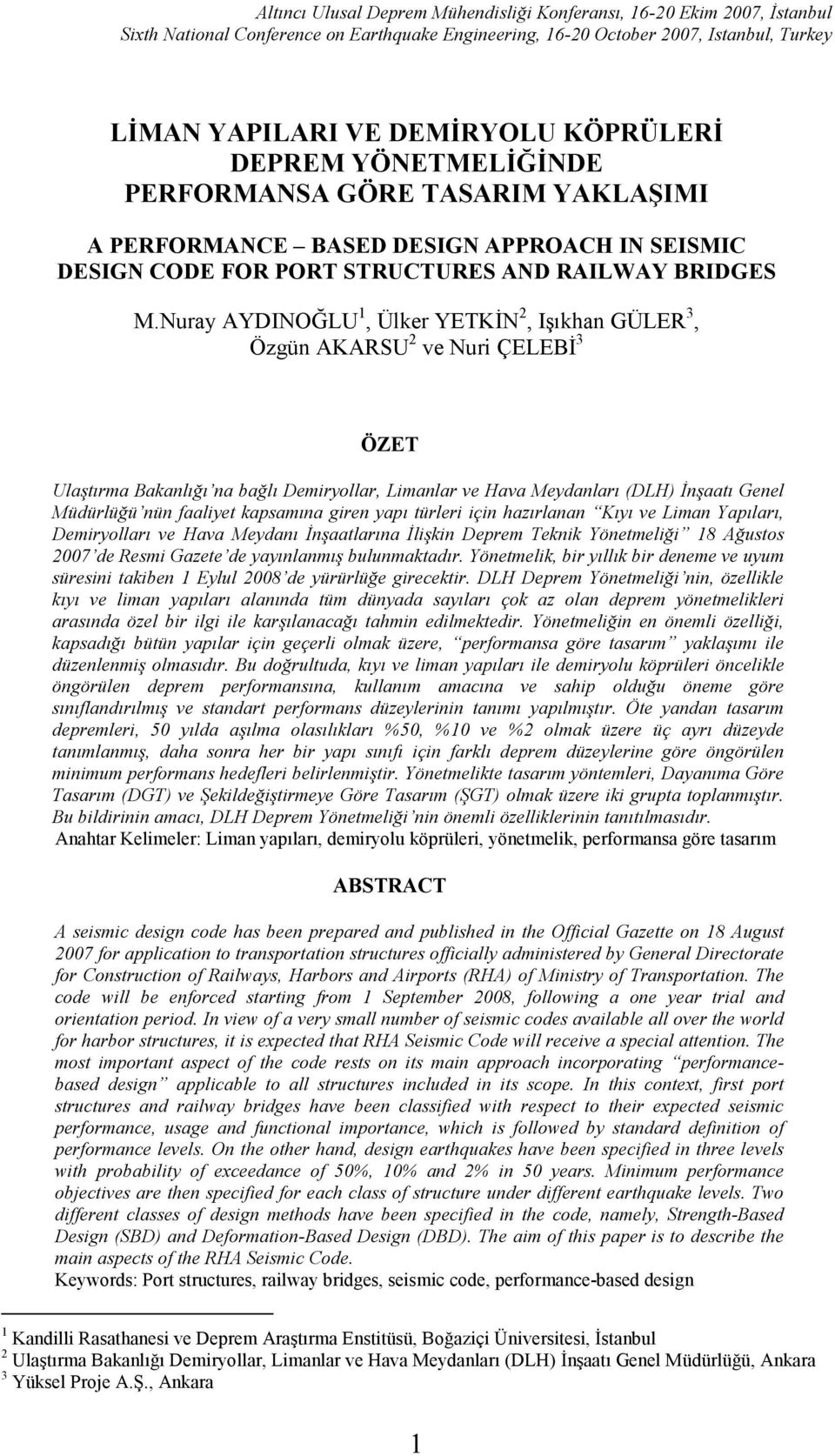 Altıncı Ulusal Deprem Mühendisliği Konferansı, 16-20 Ekim 2007, İstanbul
Sixth National Conference on Earthquake Engineering, 16-20 October 2007, Istanbul, Turkey

LİMAN YAPILARI VE DEMİRYOLU KÖPRÜLERİ DEPREM YÖNETMELİĞİNDE PERFORMANSA GÖRE TASARIM YAKLAŞIMI

A PERFORMANCE – BASED DESIGN APPROACH IN SEISMIC DESIGN CODE FOR PORT STRUCTURES AND RAILWAY BRIDGES

M.Nuray AYDINOĞLU$^1$, Ülker YETKİN$^2$, Işıkhan GÜLER$^3$, Özgün AKARSU$^2$ ve Nuri ÇELEBİ$^3$

ÖZET

Ulaştırma Bakanlığı'na bağlı Demiryollar, Limanlar ve Hava Meydanları (DLH) İnşaatı Genel Müdürlüğü'nün faaliyet kapsamına giren yapı türleri için hazırlanan "Kıyı ve Liman Yapıları, Demiryolları ve Hava Meydanı İnşaatlarına İlişkin Deprem Teknik Yönetmeliği" 18 Ağustos 2007'de Resmi Gazete'de yayınlanmış bulunmaktadır. Yönetmelik, bir yıllık bir deneme ve uyum süresini takiben 1 Eylul 2008'de yürürlüğe girecektir. DLH Deprem Yönetmeliği'nin, özellikle kıyı ve liman yapıları alanında tüm dünyada sayıları çok az olan deprem yönetmelikleri arasında özel bir ilgi ile karşılanacağı tahmin edilmektedir. Yönetmeliğin en önemli özelliği, kapsadığı bütün yapılar için geçerli olmak üzere, "performansa göre tasarım" yaklaşımı ile düzenlenmiş olmasıdır. Bu doğrultuda, kıyı ve liman yapıları ile demiryolu köprüleri öncelikle öngörülen deprem performansına, kullanım amacına ve sahip olduğu öneme göre sınıflandırılmış ve standart performans düzeylerinin tanımı yapılmıştır. Öte yandan tasarım depremleri, 50 yılda aşılma olasılıkları %50, %10 ve %2 olmak üzere üç ayrı düzeyde tanımlanmış, daha sonra her bir yapı sınıfı için farklı deprem düzeylerine göre öngörülen minimum performans hedefleri belirlenmiştir. Yönetmelikte tasarım yöntemleri, Dayanıma Göre Tasarım (DGT) ve Şekildeğiştirmeye Göre Tasarım (ŞGT) olmak üzere iki grupta toplanmıştır. Bu bildirinin amacı, DLH Deprem Yönetmeliği'nin önemli özelliklerinin tanıtılmasıdır.
Anahtar Kelimeler: Liman yapıları, demiryolu köprüleri, yönetmelik, performansa göre tasarım

ABSTRACT

A seismic design code has been prepared and published in the Official Gazette on 18 August 2007 for application to transportation structures officially administered by General Directorate for Construction of Railways, Harbors and Airports (RHA) of Ministry of Transportation. The code will be enforced starting from 1 September 2008, following a one year trial and orientation period. In view of a very small number of seismic codes available all over the world for harbor structures, it is expected that RHA Seismic Code will receive a special attention. The most important aspect of the code rests on its main approach incorporating "performance-based design" applicable to all structures included in its scope. In this context, first port structures and railway bridges have been classified with respect to their expected seismic performance, usage and functional importance, which is followed by standard definition of performance levels. On the other hand, design earthquakes have been specified in three levels with probability of exceedance of 50%, 10% and 2% in 50 years. Minimum performance objectives are then specified for each class of structure under different earthquake levels. Two different classes of design methods have been specified in the code, namely, Strength-Based Design (SBD) and Deformation-Based Design (DBD). The aim of this paper is to describe the main aspects of the RHA Seismic Code.
Keywords: Port structures, railway bridges, seismic code, performance-based design

$^1$ Kandilli Rasathanesi ve Deprem Araştırma Enstitüsü, Boğaziçi Üniversitesi, İstanbul
$^2$ Ulaştırma Bakanlığı Demiryollar, Limanlar ve Hava Meydanları (DLH) İnşaatı Genel Müdürlüğü, Ankara
$^3$ Yüksel Proje A.Ş., Ankara

1